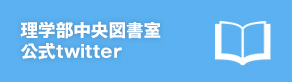 理学部中央図書室
公式twitter